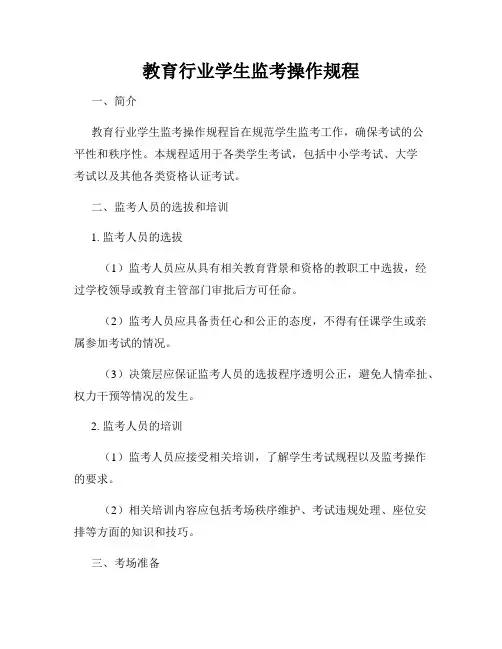 教育行业学生监考操作规程

一、简介

教育行业学生监考操作规程旨在规范学生监考工作，确保考试的公平性和秩序性。本规程适用于各类学生考试，包括中小学考试、大学考试以及其他各类资格认证考试。

二、监考人员的选拔和培训

1. 监考人员的选拔

（1）监考人员应从具有相关教育背景和资格的教职工中选拔，经过学校领导或教育主管部门审批后方可任命。

（2）监考人员应具备责任心和公正的态度，不得有任课学生或亲属参加考试的情况。

（3）决策层应保证监考人员的选拔程序透明公正，避免人情牵扯、权力干预等情况的发生。

2. 监考人员的培训

（1）监考人员应接受相关培训，了解学生考试规程以及监考操作的要求。

（2）相关培训内容应包括考场秩序维护、考试违规处理、座位安排等方面的知识和技巧。

三、考场准备